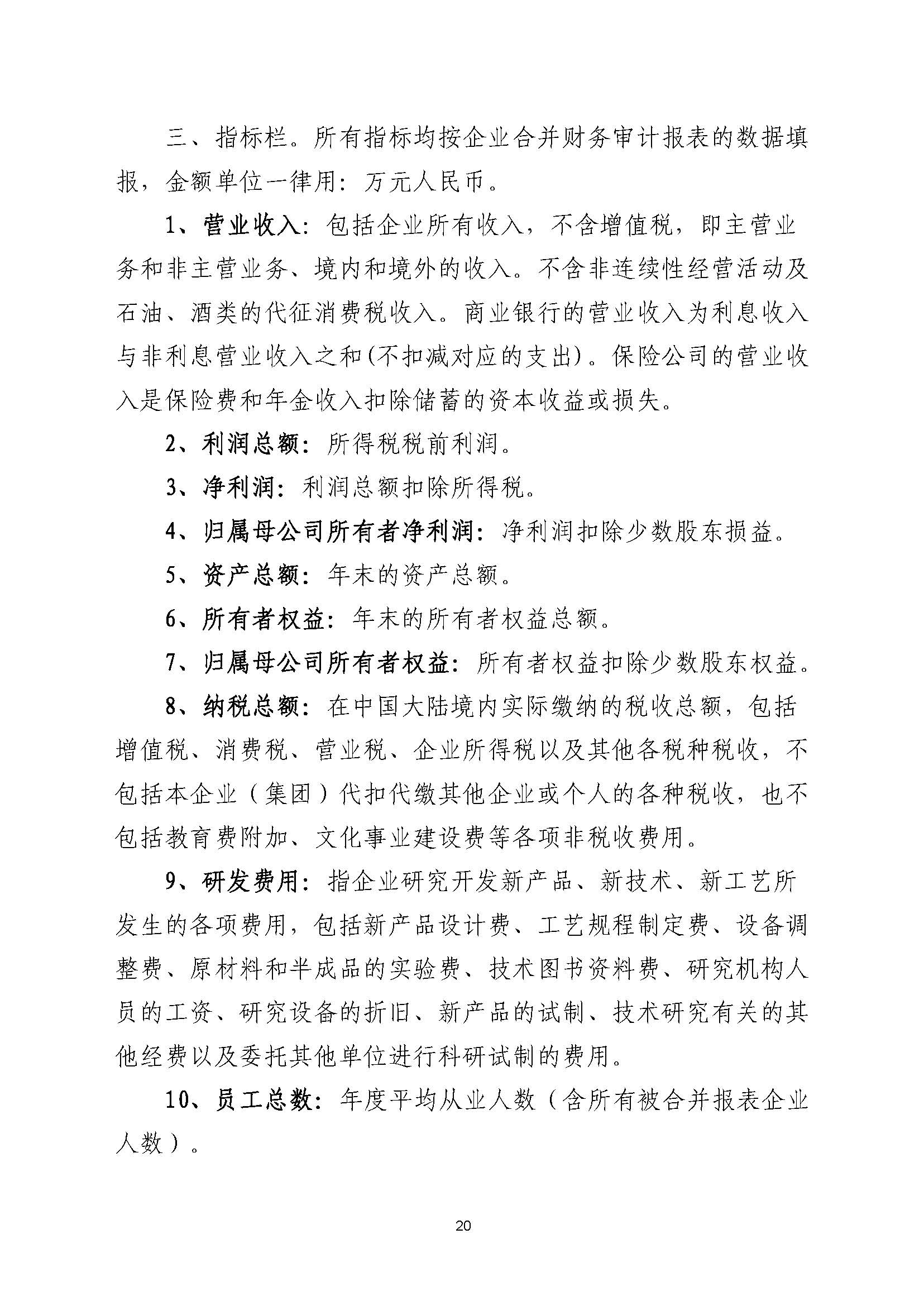 三、指标栏。所有指标均按企业合并财务审计报表的数据填报，金额单位一律用：万元人民币。

1、营业收入：包括企业所有收入，不含增值税，即主营业务和非主营业务、境内和境外的收入。不含非连续性经营活动及石油、酒类的代征消费税收入。商业银行的营业收入为利息收入与非利息营业收入之和(不扣减对应的支出)。保险公司的营业收入是保险费和年金收入扣除储蓄的资本收益或损失。

2、利润总额：所得税税前利润。

3、净利润：利润总额扣除所得税。

4、归属母公司所有者净利润：净利润扣除少数股东损益。

5、资产总额：年末的资产总额。

6、所有者权益：年末的所有者权益总额。

7、归属母公司所有者权益：所有者权益扣除少数股东权益。

8、纳税总额：在中国大陆境内实际缴纳的税收总额，包括增值税、消费税、营业税、企业所得税以及其他各税种税收，不包括本企业（集团）代扣代缴其他企业或个人的各种税收，也不包括教育费附加、文化事业建设费等各项非税收费用。

9、研发费用：指企业研究开发新产品、新技术、新工艺所发生的各项费用，包括新产品设计费、工艺规程制定费、设备调整费、原材料和半成品的实验费、技术图书资料费、研究机构人员的工资、研究设备的折旧、新产品的试制、技术研究有关的其他经费以及委托其他单位进行科研试制的费用。

10、员工总数：年度平均从业人数（含所有被合并报表企业人数）。

20